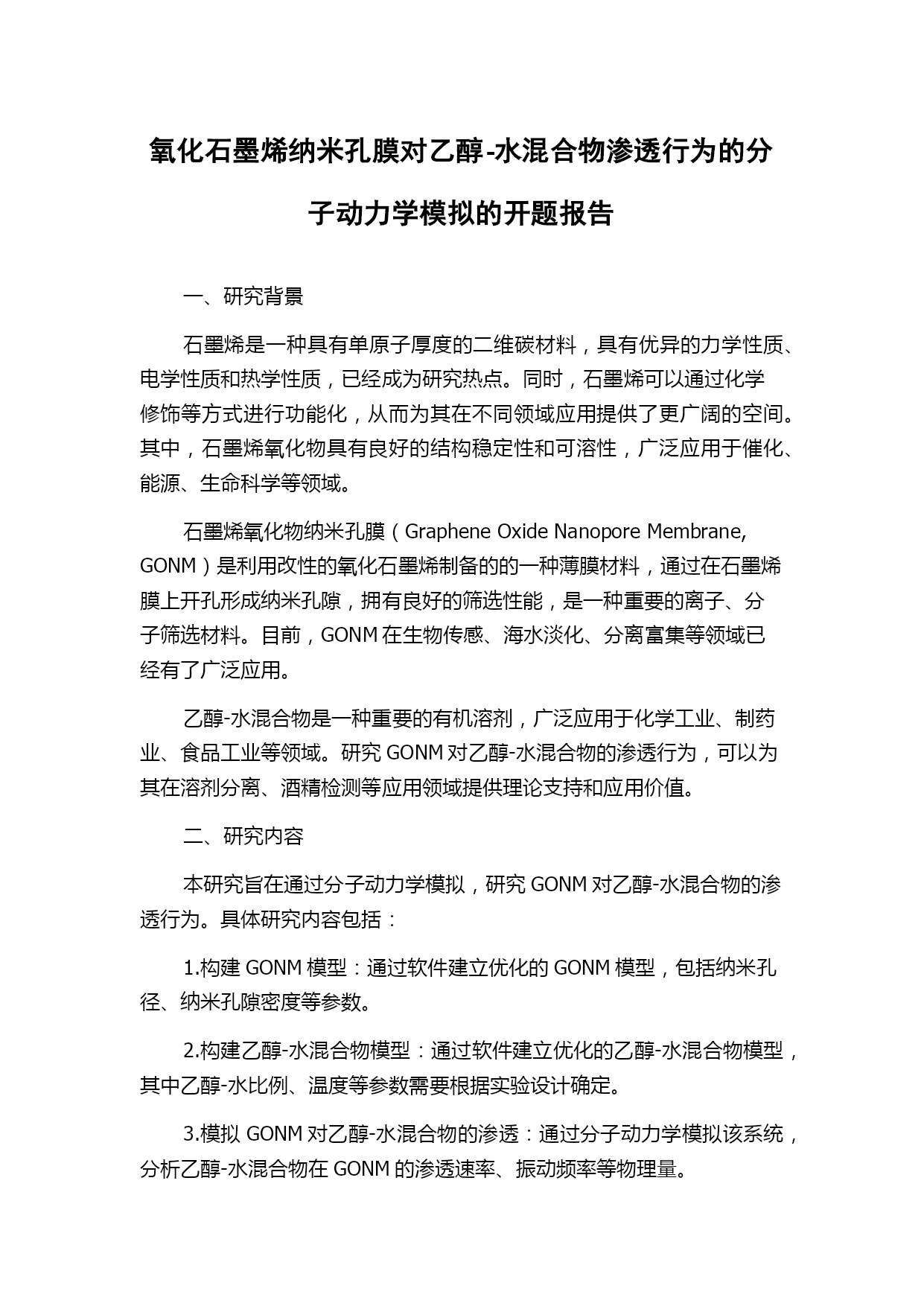 氧化石墨烯纳米孔膜对乙醇-水混合物渗透行为的分子动力学模拟的开题报告

一、研究背景

石墨烯是一种具有单原子厚度的二维碳材料，具有优异的力学性质、电学性质和热学性质，已经成为研究热点。同时，石墨烯可以通过化学修饰等方式进行功能化，从而为其在不同领域应用提供了更广阔的空间。其中，石墨烯氧化物具有良好的结构稳定性和可溶性，广泛应用于催化、能源、生命科学等领域。

石墨烯氧化物纳米孔膜（Graphene Oxide Nanopore Membrane, GONM）是利用改性的氧化石墨烯制备的的一种薄膜材料，通过在石墨烯膜上开孔形成纳米孔隙，拥有良好的筛选性能，是一种重要的离子、分子筛选材料。目前，GONM 在生物传感、海水淡化、分离富集等领域已经有了广泛应用。

乙醇-水混合物是一种重要的有机溶剂，广泛应用于化学工业、制药业、食品工业等领域。研究 GONM 对乙醇-水混合物的渗透行为，可以为其在溶剂分离、酒精检测等应用领域提供理论支持和应用价值。

二、研究内容

本研究旨在通过分子动力学模拟，研究 GONM 对乙醇-水混合物的渗透行为。具体研究内容包括：

1.构建 GONM 模型：通过软件建立优化的 GONM 模型，包括纳米孔径、纳米孔隙密度等参数。

2.构建乙醇-水混合物模型：通过软件建立优化的乙醇-水混合物模型，其中乙醇-水比例、温度等参数需要根据实验设计确定。

3.模拟 GONM 对乙醇-水混合物的渗透：通过分子动力学模拟该系统，分析乙醇-水混合物在 GONM 的渗透速率、振动频率等物理量。